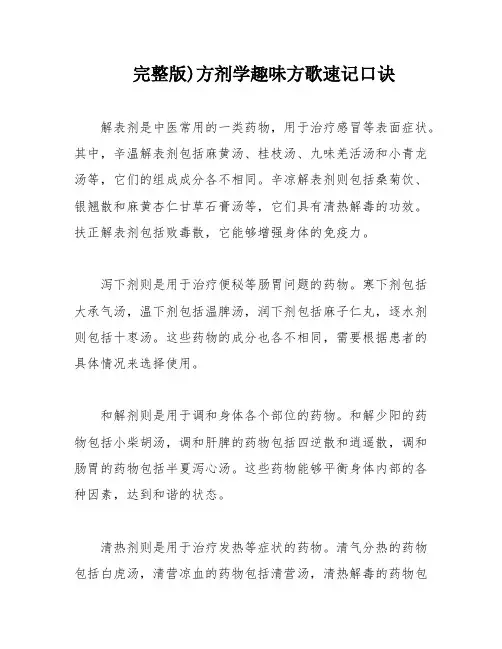 完整版)方剂学趣味方歌速记口诀

解表剂是中医常用的一类药物，用于治疗感冒等表面症状。其中，辛温解表剂包括麻黄汤、桂枝汤、九味羌活汤和小青龙汤等，它们的组成成分各不相同。辛凉解表剂则包括桑菊饮、银翘散和麻黄杏仁甘草石膏汤等，它们具有清热解毒的功效。扶正解表剂包括败毒散，它能够增强身体的免疫力。

泻下剂则是用于治疗便秘等肠胃问题的药物。寒下剂包括大承气汤，温下剂包括温脾汤，润下剂包括麻子仁丸，逐水剂则包括十枣汤。这些药物的成分也各不相同，需要根据患者的具体情况来选择使用。

和解剂则是用于调和身体各个部位的药物。和解少阳的药物包括小柴胡汤，调和肝脾的药物包括四逆散和逍遥散，调和肠胃的药物包括半夏泻心汤。这些药物能够平衡身体内部的各种因素，达到和谐的状态。

清热剂则是用于治疗发热等症状的药物。清气分热的药物包括白虎汤，清营凉血的药物包括清营汤，清热解毒的药物包